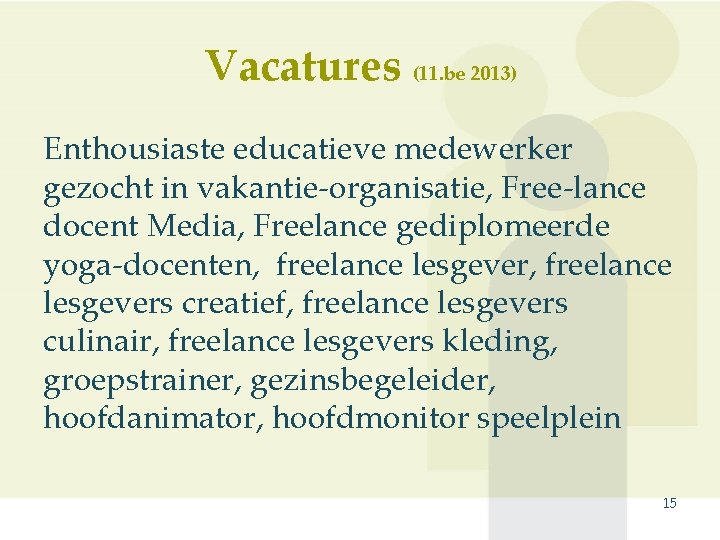 Vacatures (11.be 2013)

Enthousiaste educatieve medewerker gezocht in vakantie-organisatie, Free-lance docent Media, Freelance gediplomeerde yoga-docenten,  freelance lesgever, freelance lesgevers creatief, freelance lesgevers culinair, freelance lesgevers kleding, groepstrainer, gezinsbegeleider, hoofdanimator, hoofdmonitor speelplein

15